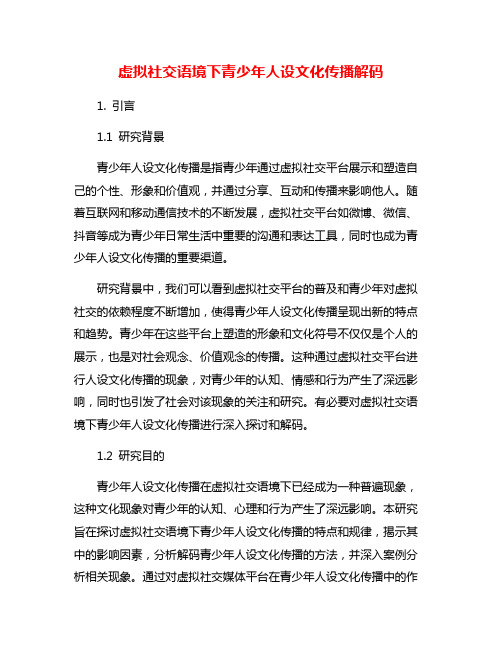 虚拟社交语境下青少年人设文化传播解码

1. 引言

1.1 研究背景

青少年人设文化传播是指青少年通过虚拟社交平台展示和塑造自己的个性、形象和价值观，并通过分享、互动和传播来影响他人。随着互联网和移动通信技术的不断发展，虚拟社交平台如微博、微信、抖音等成为青少年日常生活中重要的沟通和表达工具，同时也成为青少年人设文化传播的重要渠道。

研究背景中，我们可以看到虚拟社交平台的普及和青少年对虚拟社交的依赖程度不断增加，使得青少年人设文化传播呈现出新的特点和趋势。青少年在这些平台上塑造的形象和文化符号不仅仅是个人的展示，也是对社会观念、价值观念的传播。这种通过虚拟社交平台进行人设文化传播的现象，对青少年的认知、情感和行为产生了深远影响，同时也引发了社会对该现象的关注和研究。有必要对虚拟社交语境下青少年人设文化传播进行深入探讨和解码。

1.2 研究目的

青少年人设文化传播在虚拟社交语境下已经成为一种普遍现象，这种文化现象对青少年的认知、心理和行为产生了深远影响。本研究旨在探讨虚拟社交语境下青少年人设文化传播的特点和规律，揭示其中的影响因素，分析解码青少年人设文化传播的方法，并深入案例分析相关现象。通过对虚拟社交媒体平台在青少年人设文化传播中的作